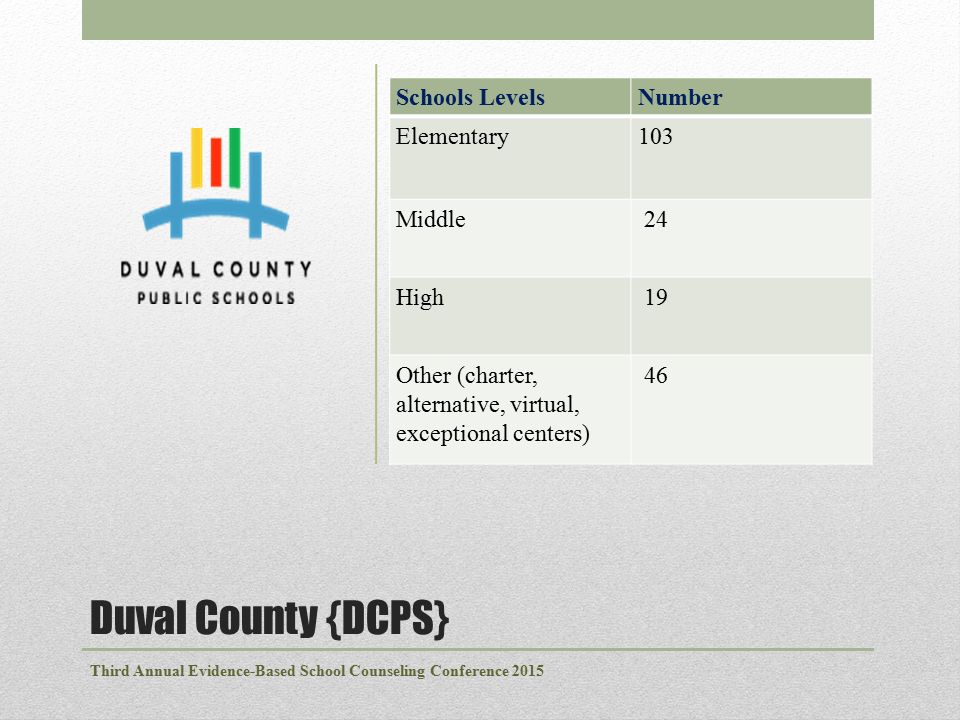 DUVAL COUNTY
PUBLIC SCHOOLS

| Schools Levels | Number |
|---|---|
| Elementary | 103 |
| Middle | 24 |
| High | 19 |
| Other (charter, alternative, virtual, exceptional centers) | 46 |

Duval County {DCPS}

Third Annual Evidence-Based School Counseling Conference 2015